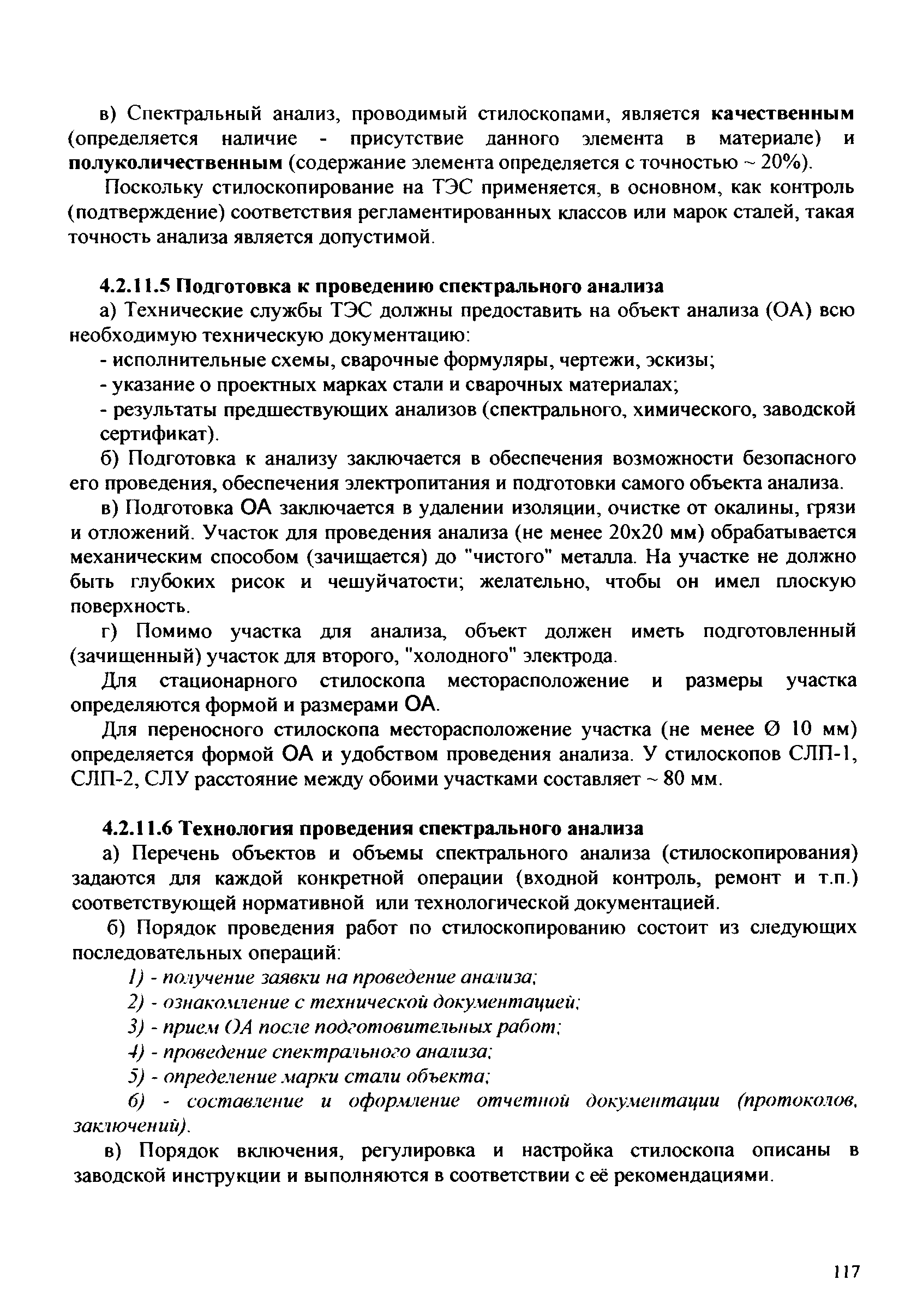 в) Спектральный анализ, проводимый стилоскопами, является качественным (определяется наличие - присутствие данного элемента в материале) и полуколичественным (содержание элемента определяется с точностью ~ 20%).

Поскольку стилоскопирование на ТЭС применяется, в основном, как контроль (подтверждение) соответствия регламентированных классов или марок сталей, такая точность анализа является допустимой.

4.2.11.5 Подготовка к проведению спектрального анализа

а) Технические службы ТЭС должны предоставить на объект анализа (ОА) всю необходимую техническую документацию:

- исполнительные схемы, сварочные формуляры, чертежи, эскизы;

- указание о проектных марках стали и сварочных материалах;

- результаты предшествующих анализов (спектрального, химического, заводской сертификат).

б) Подготовка к анализу заключается в обеспечения возможности безопасного его проведения, обеспечения электропитания и подготовки самого объекта анализа.

в) Подготовка ОА заключается в удалении изоляции, очистке от окалины, грязи и отложений. Участок для проведения анализа (не менее 20х20 мм) обрабатывается механическим способом (зачищается) до "чистого" металла. На участке не должно быть глубоких рисок и чешуйчатости; желательно, чтобы он имел плоскую поверхность.

г) Помимо участка для анализа, объект должен иметь подготовленный (зачищенный) участок для второго, "холодного" электрода.

Для стационарного стилоскопа месторасположение и размеры участка определяются формой и размерами ОА.

Для переносного стилоскопа месторасположение участка (не менее Ø 10 мм) определяется формой ОА и удобством проведения анализа. У стилоскопов СЛП-1, СЛП-2, СЛУ расстояние между обоими участками составляет ~ 80 мм.

4.2.11.6 Технология проведения спектрального анализа

а) Перечень объектов и объемы спектрального анализа (стилоскопирования) задаются для каждой конкретной операции (входной контроль, ремонт и т.п.) соответствующей нормативной или технологической документацией.

б) Порядок проведения работ по стилоскопированию состоит из следующих последовательных операций:

1) - получение заявки на проведение анализа;

2) - ознакомление с технической документацией;

3) - прием ОА после подготовительных работ;

4) - проведение спектрального анализа;

5) - определение марки стали объекта;

6) - составление и оформление отчетной документации (протоколов, заключений).

в) Порядок включения, регулировка и настройка стилоскопа описаны в заводской инструкции и выполняются в соответствии с её рекомендациями.

117